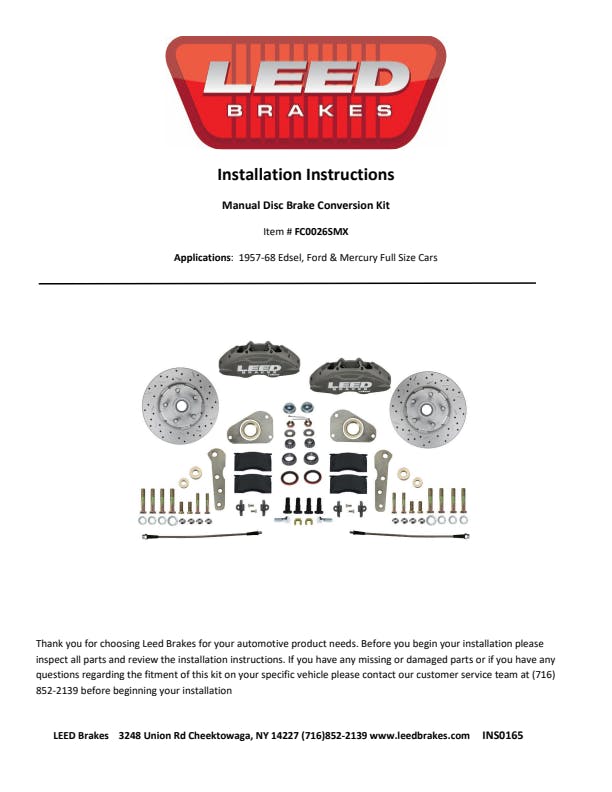 LEED
BRAKES

Installation Instructions

Manual Disc Brake Conversion Kit

Item # FC0026SMX

Applications: 1957-68 Edsel, Ford & Mercury Full Size Cars

Thank you for choosing Leed Brakes for your automotive product needs. Before you begin your installation please inspect all parts and review the installation instructions. If you have any missing or damaged parts or if you have any questions regarding the fitment of this kit on your specific vehicle please contact our customer service team at (716) 852-2139 before beginning your installation

LEED Brakes 3248 Union Rd Cheektowaga, NY 14227 (716)852-2139 www.leedbrakes.com INS0165